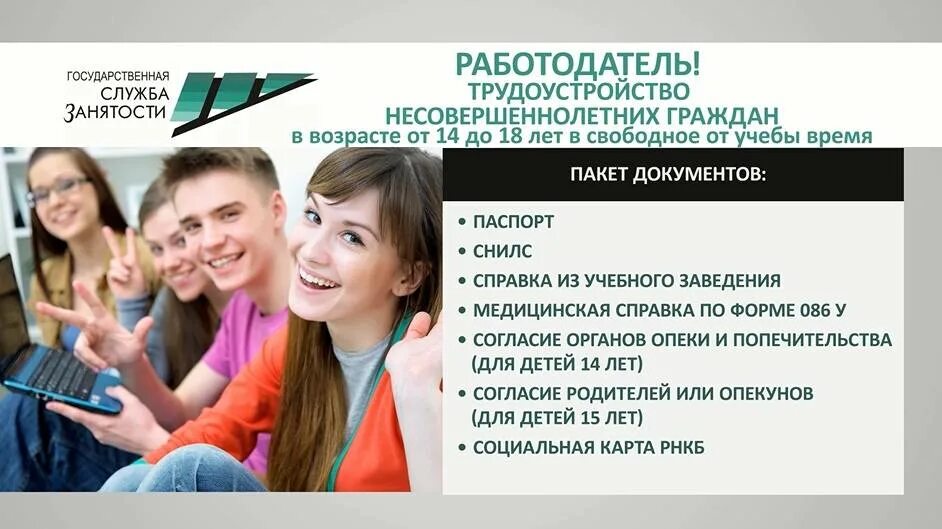 ГОСУДАРСТВЕННАЯ
СЛУЖБА
ЗАНЯТОСТИ

РАБОТОДАТЕЛЬ!
ТРУДОУСТРОЙСТВО
НЕСОВЕРШЕННОЛЕТНИХ ГРАЖДАН
в возрасте от 14 до 18 лет в свободное от учебы время

ПАКЕТ ДОКУМЕНТОВ:

• ПАСПОРТ
• СНИЛС
• СПРАВКА ИЗ УЧЕБНОГО ЗАВЕДЕНИЯ
• МЕДИЦИНСКАЯ СПРАВКА ПО ФОРМЕ 086 У
• СОГЛАСИЕ ОРГАНОВ ОПЕКИ И ПОПЕЧИТЕЛЬСТВА (ДЛЯ ДЕТЕЙ 14 ЛЕТ)
• СОГЛАСИЕ РОДИТЕЛЕЙ ИЛИ ОПЕКУНОВ (ДЛЯ ДЕТЕЙ 15 ЛЕТ)
• СОЦИАЛЬНАЯ КАРТА РНКБ